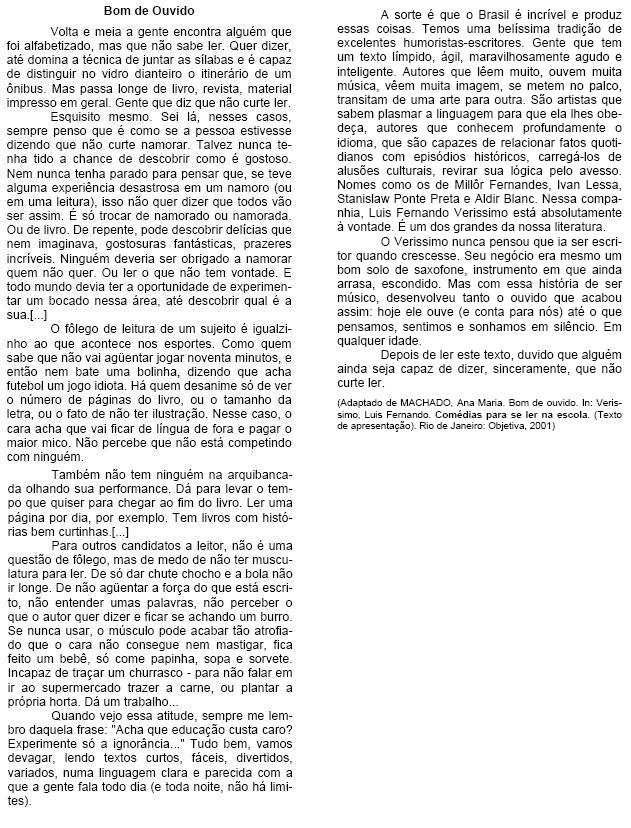 Bom de Ouvido

Volta e meia a gente encontra alguém que foi alfabetizado, mas que não sabe ler. Quer dizer, até domina a técnica de juntar as sílabas e é capaz de distinguir no vidro dianteiro o itinerário de um ônibus. Mas passa longe de livro, revista, material impresso em geral. Gente que diz que não curte ler.

Esquisito mesmo. Sei lá, nesses casos, sempre penso que é como se a pessoa estivesse dizendo que não curte namorar. Talvez nunca tenha tido a chance de descobrir como é gostoso. Nem nunca tenha parado para pensar que, se teve alguma experiência desastrosa em um namoro (ou em uma leitura), isso não quer dizer que todos vão ser assim. É só trocar de namorado ou namorada. Ou de livro. De repente, pode descobrir delícias que nem imaginava, gostosuras fantásticas, prazeres incríveis. Ninguém deveria ser obrigado a namorar quem não quer. Ou ler o que não tem vontade. E todo mundo devia ter a oportunidade de experimentar um bocado nessa área, até descobrir qual é a sua.[...]

O fôlego de leitura de um sujeito é igualzinho ao que acontece nos esportes. Como quem sabe que não vai agüentar jogar noventa minutos, e então nem bate uma bolinha, dizendo que acha futebol um jogo idiota. Há quem desanime só de ver o número de páginas do livro, ou o tamanho da letra, ou o fato de não ter ilustração. Nesse caso, o cara acha que vai ficar de língua de fora e pagar o maior mico. Não percebe que não está competindo com ninguém.

Também não tem ninguém na arquibancada olhando sua performance. Dá para levar o tempo que quiser para chegar ao fim do livro. Ler uma página por dia, por exemplo. Tem livros com histórias bem curtinhas.[...]

Para outros candidatos a leitor, não é uma questão de fôlego, mas de medo de não ter musculatura para ler. De só dar chute chocho e a bola não ir longe. De não agüentar a força do que está escrito, não entender umas palavras, não perceber o que o autor quer dizer e ficar se achando um burro. Se nunca usar, o músculo pode acabar tão atrofiado que o cara não consegue nem mastigar, fica feito um bebê, só come papinha, sopa e sorvete. Incapaz de traçar um churrasco - para não falar em ir ao supermercado trazer a carne, ou plantar a própria horta. Dá um trabalho...

Quando vejo essa atitude, sempre me lembro daquela frase: "Acha que educação custa caro? Experimente só a ignorância..." Tudo bem, vamos devagar, lendo textos curtos, fáceis, divertidos, variados, numa linguagem clara e parecida com a que a gente fala todo dia (e toda noite, não há limites).

A sorte é que o Brasil é incrível e produz essas coisas. Temos uma belíssima tradição de excelentes humoristas-escritores. Gente que tem um texto límpido, ágil, maravilhosamente agudo e inteligente. Autores que lêem muito, ouvem muita música, vêem muita imagem, se metem no palco, transitam de uma arte para outra. São artistas que sabem plasmar a linguagem para que ela lhes obedeça, autores que conhecem profundamente o idioma, que são capazes de relacionar fatos quotidianos com episódios históricos, carregá-los de alusões culturais, revirar sua lógica pelo avesso. Nomes como os de Millôr Fernandes, Ivan Lessa, Stanislaw Ponte Preta e Aldir Blanc. Nessa companhia, Luis Fernando Verissimo está absolutamente à vontade. É um dos grandes da nossa literatura.

O Verissimo nunca pensou que ia ser escritor quando crescesse. Seu negócio era mesmo um bom solo de saxofone, instrumento em que ainda arrasa, escondido. Mas com essa história de ser músico, desenvolveu tanto o ouvido que acabou assim: hoje ele ouve (e conta para nós) até o que pensamos, sentimos e sonhamos em silêncio. Em qualquer idade.

Depois de ler este texto, duvido que alguém ainda seja capaz de dizer, sinceramente, que não curte ler.

(Adaptado de MACHADO, Ana Maria. Bom de ouvido. In: Verissimo, Luis Fernando. Comédias para se ler na escola. (Texto de apresentação). Rio de Janeiro: Objetiva, 2001)